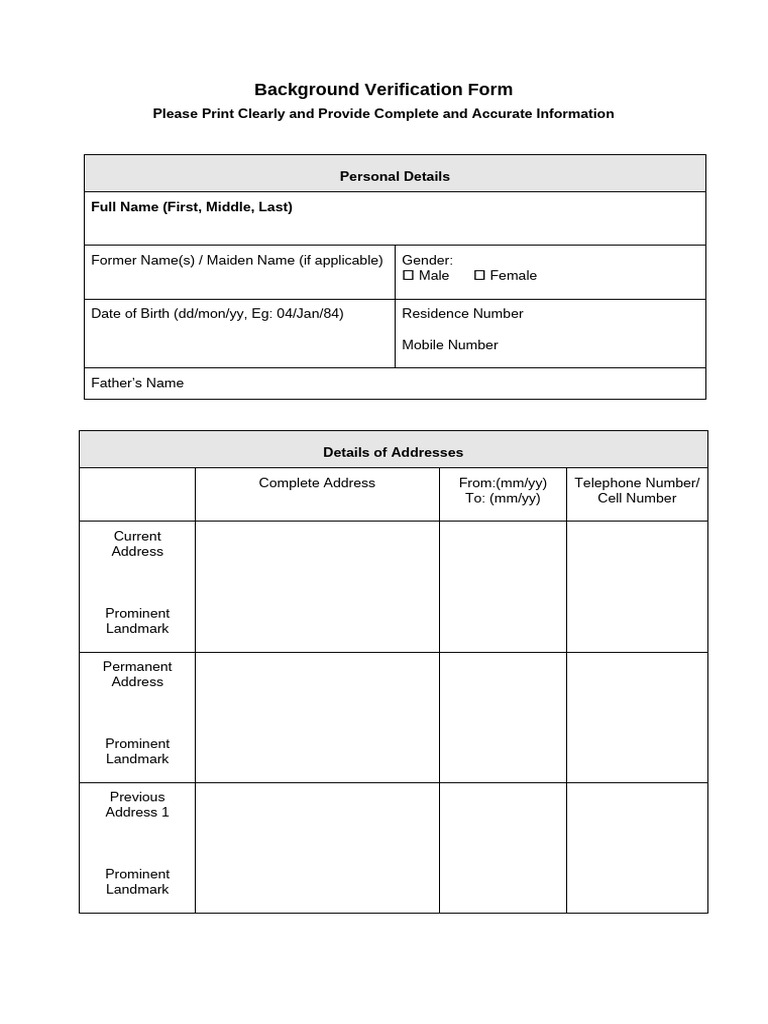 Background Verification Form

Please Print Clearly and Provide Complete and Accurate Information

Personal Details

Full Name (First, Middle, Last)

Former Name(s) / Maiden Name (if applicable)

Gender:
☐ Male ☐ Female

Date of Birth (dd/mon/yy, Eg: 04/Jan/84)

Residence Number

Mobile Number

Father's Name

Details of Addresses

| | Complete Address | From:(mm/yy) To: (mm/yy) | Telephone Number/ Cell Number |
|---|---|---|---|
| Current Address Prominent Landmark | | | |
| Permanent Address Prominent Landmark | | | |
| Previous Address 1 Prominent Landmark | | | |